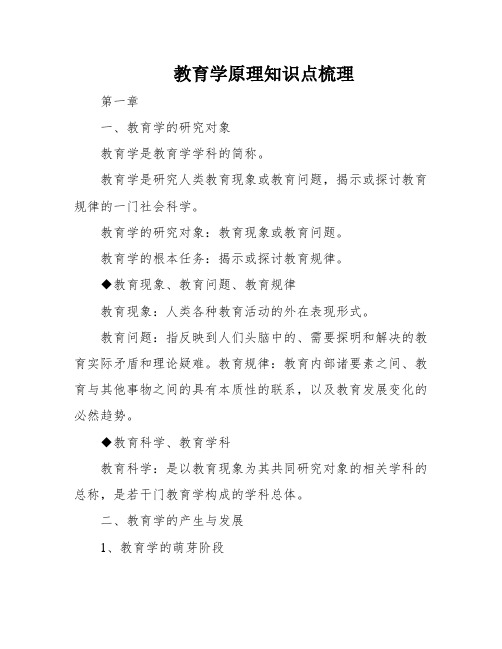 教育学原理知识点梳理

第一章

一、教育学的研究对象

教育学是教育学学科的简称。

教育学是研究人类教育现象或教育问题，揭示或探讨教育规律的一门社会科学。

教育学的研究对象：教育现象或教育问题。

教育学的根本任务：揭示或探讨教育规律。

◆教育现象、教育问题、教育规律

教育现象：人类各种教育活动的外在表现形式。

教育问题：指反映到人们头脑中的、需要探明和解决的教育实际矛盾和理论疑难。教育规律：教育内部诸要素之间、教育与其他事物之间的具有本质性的联系，以及教育发展变化的必然趋势。

◆教育科学、教育学科

教育科学：是以教育现象为其共同研究对象的相关学科的总称，是若干门教育学构成的学科总体。

二、教育学的产生与发展

1、教育学的萌芽阶段